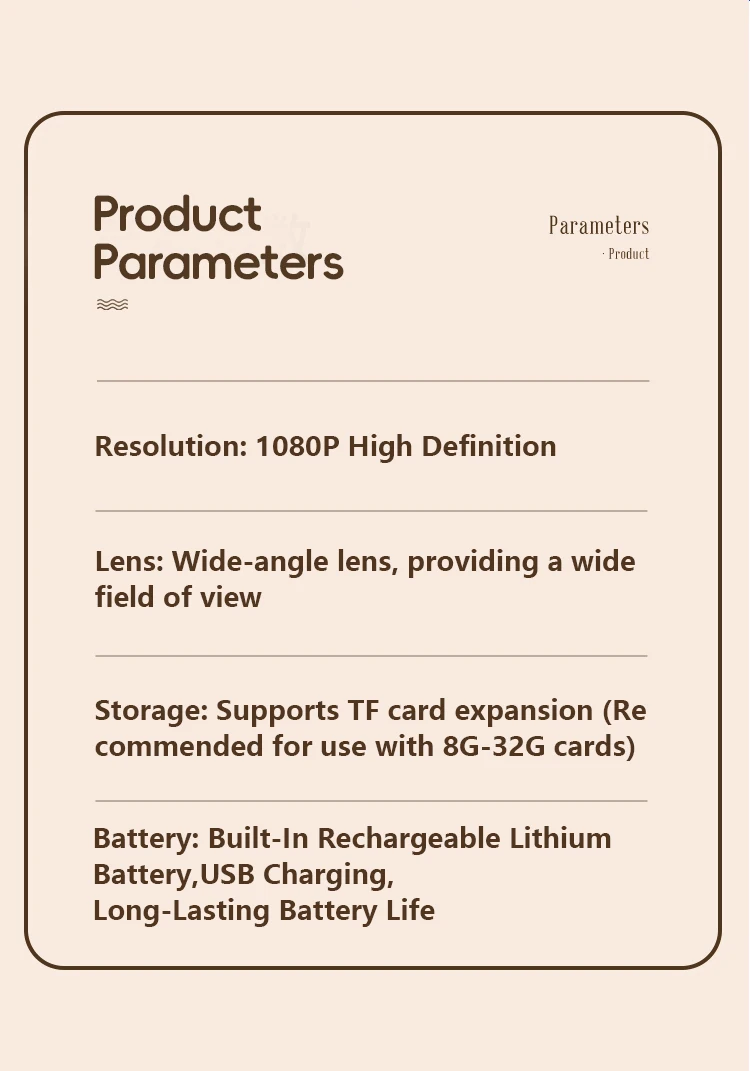 Product Parameters

Parameters
· Product

Resolution: 1080P High Definition

Lens: Wide-angle lens, providing a wide field of view

Storage: Supports TF card expansion (Re commended for use with 8G-32G cards)

Battery: Built-In Rechargeable Lithium Battery,USB Charging,
Long-Lasting Battery Life